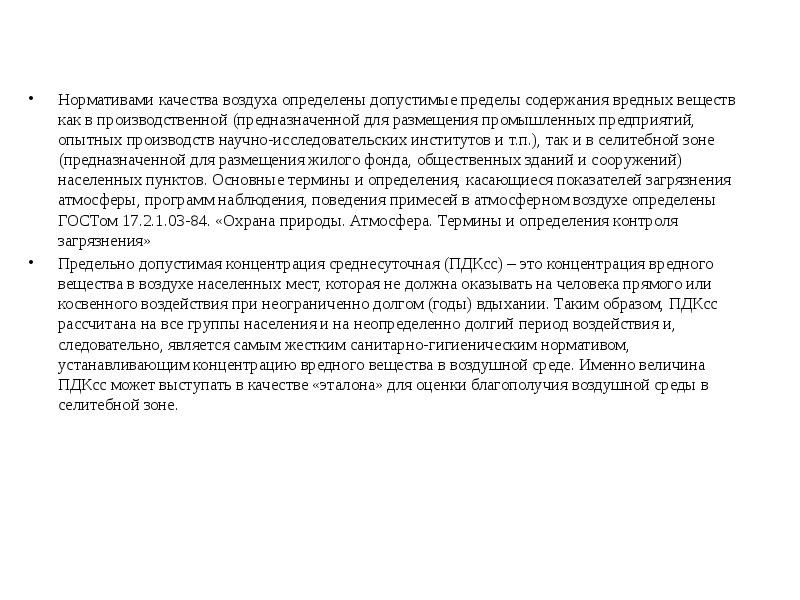 • Нормативами качества воздуха определены допустимые пределы содержания вредных веществ как в производственной (предназначенной для размещения промышленных предприятий, опытных производств научно-исследовательских институтов и т.п.), так и в селитебной зоне (предназначенной для размещения жилого фонда, общественных зданий и сооружений) населенных пунктов. Основные термины и определения, касающиеся показателей загрязнения атмосферы, программ наблюдения, поведения примесей в атмосферном воздухе определены ГОСТом 17.2.1.03-84. «Охрана природы. Атмосфера. Термины и определения контроля загрязнения»

• Предельно допустимая концентрация среднесуточная (ПДКсс) – это концентрация вредного вещества в воздухе населенных мест, которая не должна оказывать на человека прямого или косвенного воздействия при неограниченно долгом (годы) вдыхании. Таким образом, ПДКсс рассчитана на все группы населения и на неопределенно долгий период воздействия и, следовательно, является самым жестким санитарно-гигиеническим нормативом, устанавливающим концентрацию вредного вещества в воздушной среде. Именно величина ПДКсс может выступать в качестве «эталона» для оценки благополучия воздушной среды в селитебной зоне.